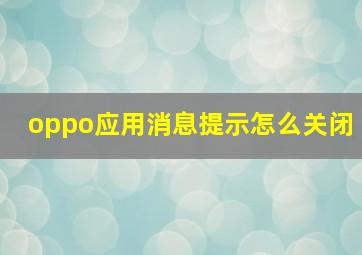 oppo应用消息提示怎么关闭